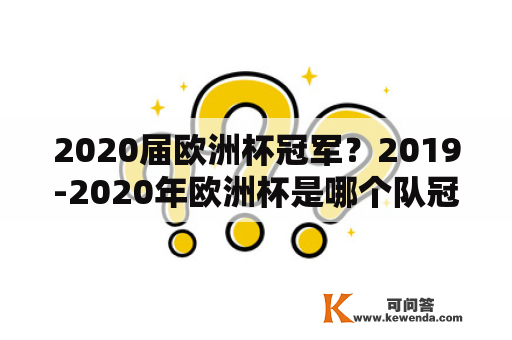 2020届欧洲杯冠军？2019-2020年欧洲杯是哪个队冠

K 可问答
www.kewenda.com